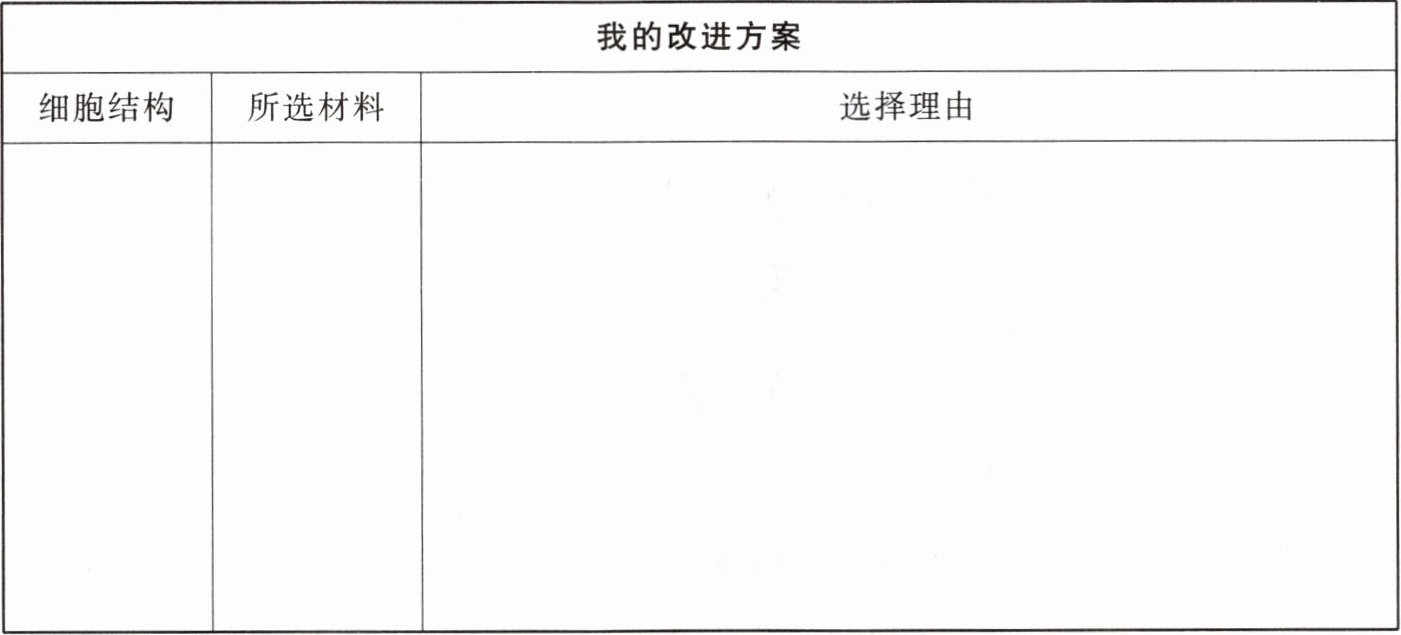 | 我的改进方案 | | |
|---|---|---|
| 细胞结构 | 所选材料 | 选择理由 |
| | | |